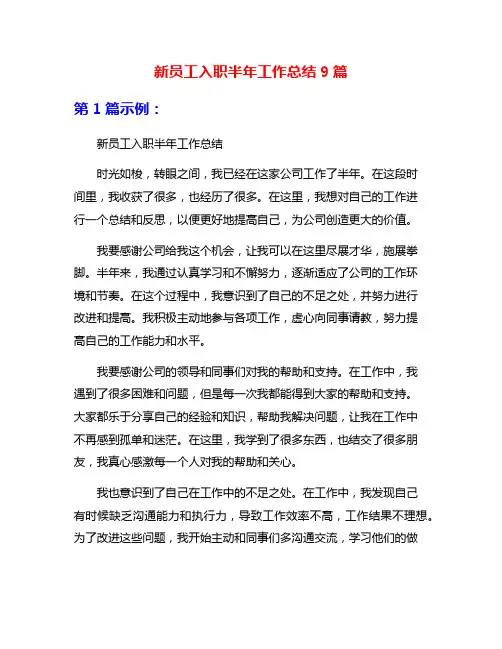 新员工入职半年工作总结 9 篇

第 1 篇示例：

新员工入职半年工作总结

时光如梭，转眼之间，我已经在这家公司工作了半年。在这段时间里，我收获了很多，也经历了很多。在这里，我想对自己的工作进行一个总结和反思，以便更好地提高自己，为公司创造更大的价值。

我要感谢公司给我这个机会，让我可以在这里尽展才华，施展拳脚。半年来，我通过认真学习和不懈努力，逐渐适应了公司的工作环境和节奏。在这个过程中，我意识到了自己的不足之处，并努力进行改进和提高。我积极主动地参与各项工作，虚心向同事请教，努力提高自己的工作能力和水平。

我要感谢公司的领导和同事们对我的帮助和支持。在工作中，我遇到了很多困难和问题，但是每一次我都能得到大家的帮助和支持。大家都乐于分享自己的经验和知识，帮助我解决问题，让我在工作中不再感到孤单和迷茫。在这里，我学到了很多东西，也结交了很多朋友，我真心感激每一个人对我的帮助和关心。

我也意识到了自己在工作中的不足之处。在工作中，我发现自己有时候缺乏沟通能力和执行力，导致工作效率不高，工作结果不理想。为了改进这些问题，我开始主动和同事们多沟通交流，学习他们的做